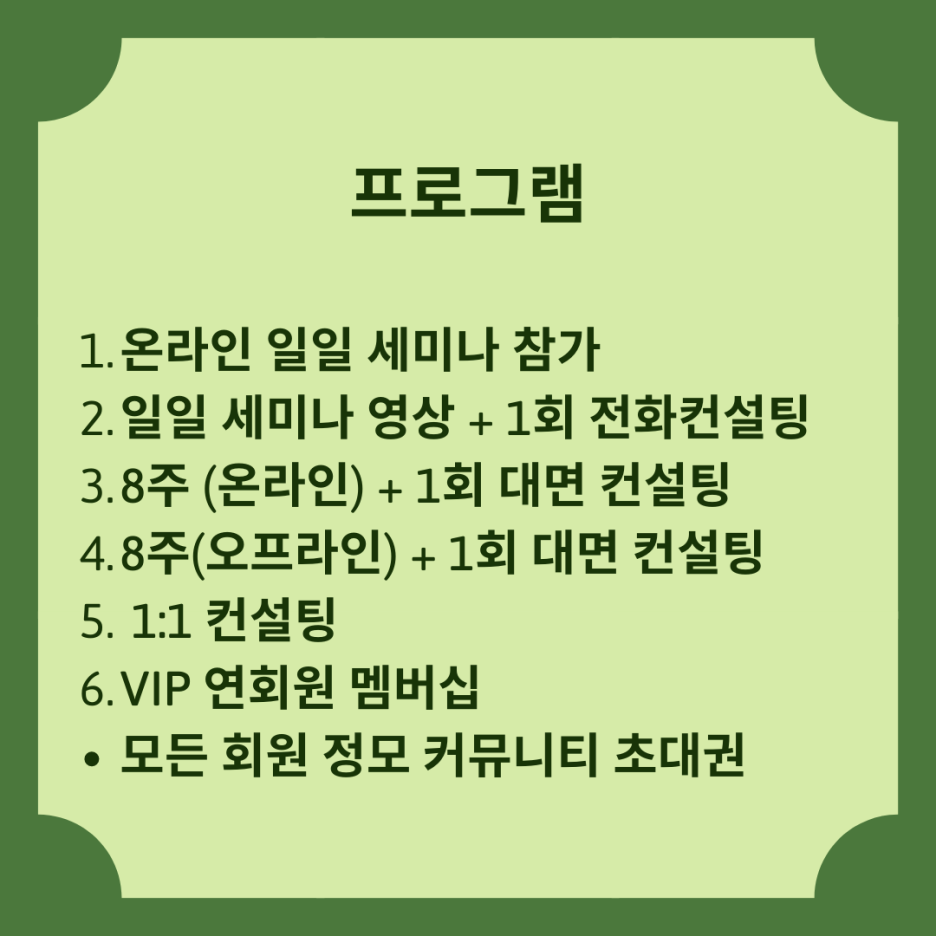 프로그램

1. 온라인 일일 세미나 참가
2. 일일 세미나 영상 + 1회 전화컨설팅
3. 8주 (온라인) + 1회 대면 컨설팅
4. 8주(오프라인) + 1회 대면 컨설팅
5. 1:1 컨설팅
6. VIP 연회원 멤버십
• 모든 회원 정모 커뮤니티 초대권